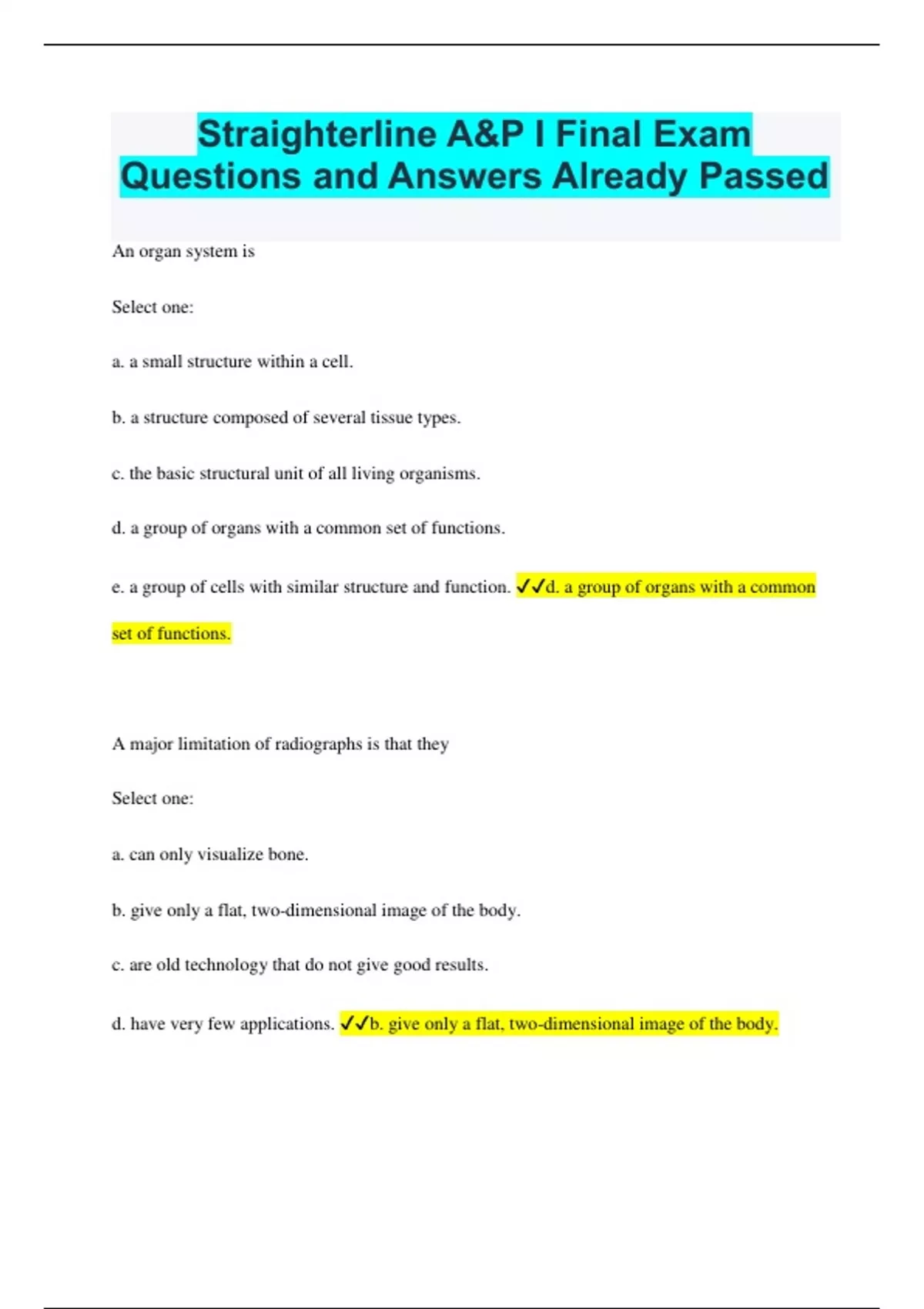 Straighterline A&P I Final Exam Questions and Answers Already Passed

An organ system is

Select one:

a. a small structure within a cell.

b. a structure composed of several tissue types.

c. the basic structural unit of all living organisms.

d. a group of organs with a common set of functions.

e. a group of cells with similar structure and function. ✓✓d. a group of organs with a common set of functions.

A major limitation of radiographs is that they

Select one:

a. can only visualize bone.

b. give only a flat, two-dimensional image of the body.

c. are old technology that do not give good results.

d. have very few applications. ✓✓b. give only a flat, two-dimensional image of the body.